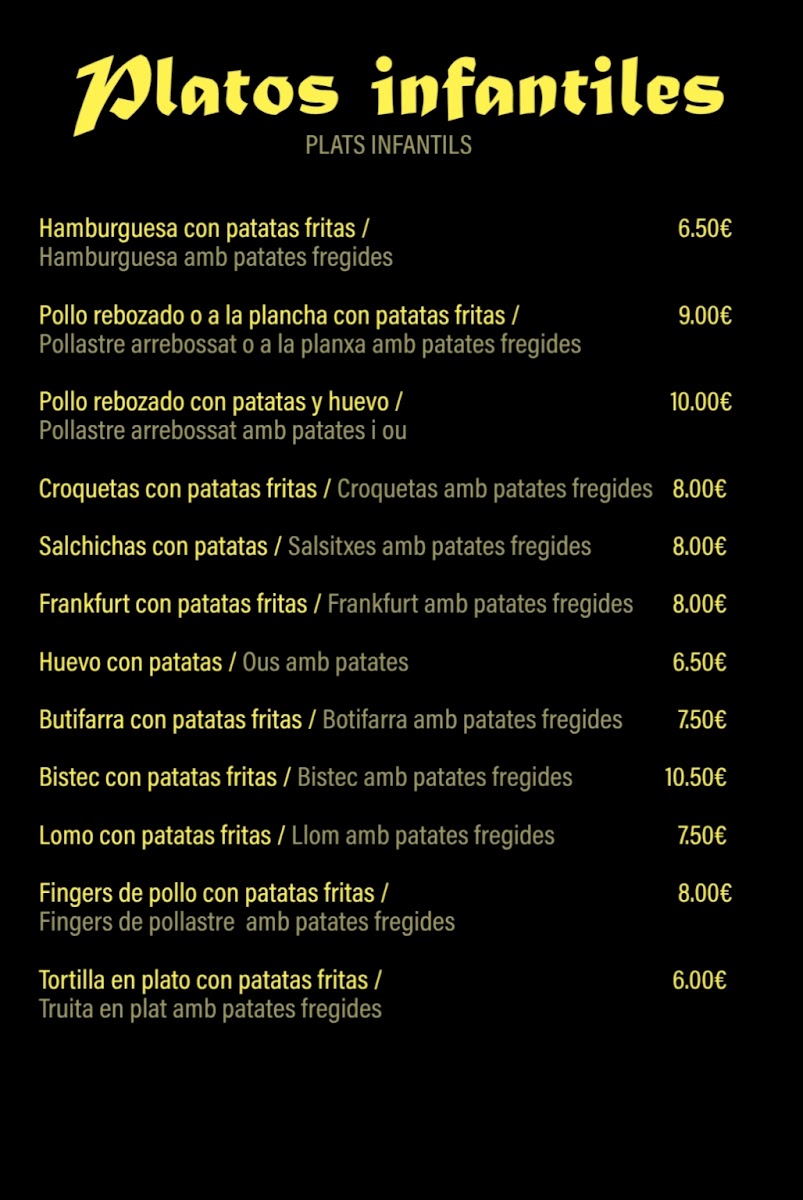 Platos infantiles
PLATS INFANTILS

Hamburguesa con patatas fritas / Hamburguesa amb patates fregides 6.50€

Pollo rebozado o a la plancha con patatas fritas / Pollastre arrebossat o a la planxa amb patates fregides 9.00€

Pollo rebozado con patatas y huevo / Pollastre arrebossat amb patates i ou 10.00€

Croquetas con patatas fritas / Croquetas amb patates fregides 8.00€

Salchichas con patatas / Salsitxes amb patates fregides 8.00€

Frankfurt con patatas fritas / Frankfurt amb patates fregides 8.00€

Huevo con patatas / Ous amb patates 6.50€

Butifarra con patatas fritas / Botifarra amb patates fregides 7.50€

Bistec con patatas fritas / Bistec amb patates fregides 10.50€

Lomo con patatas fritas / Llom amb patates fregides 7.50€

Fingers de pollo con patatas fritas / Fingers de pollastre amb patates fregides 8.00€

Tortilla en plato con patatas fritas / Truita en plat amb patates fregides 6.00€